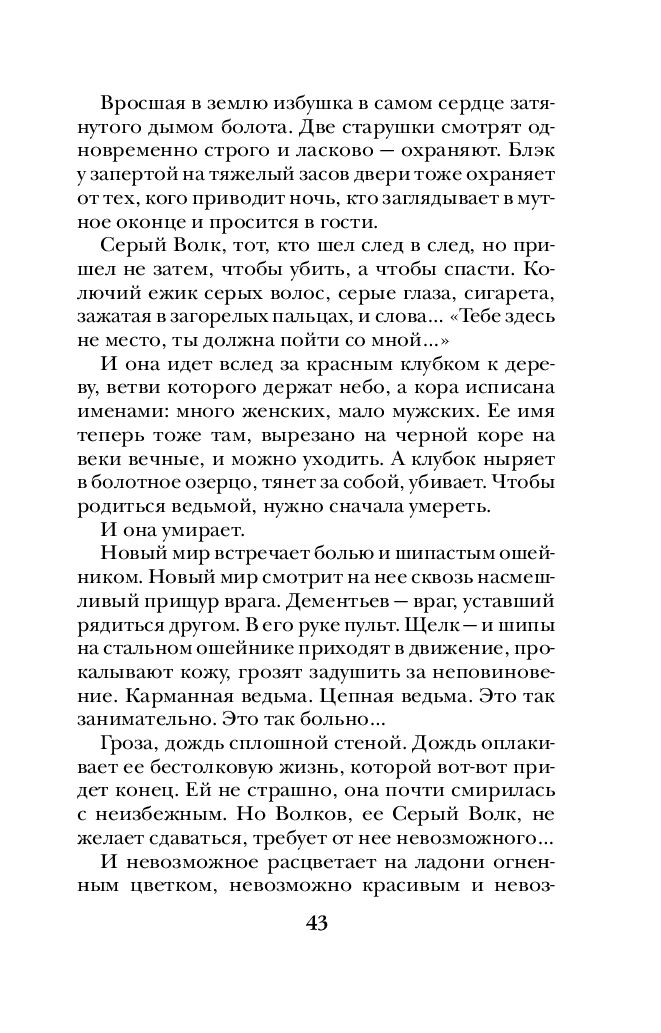 Вросшая в землю избушка в самом сердце затянутого дымом болота. Две старушки смотрят одновременно строго и ласково — охраняют. Блэк у запертой на тяжелый засов двери тоже охраняет от тех, кого приводит ночь, кто заглядывает в мутное оконце и просится в гости.

Серый Волк, тот, кто шел след в след, но пришел не затем, чтобы убить, а чтобы спасти. Колючий ежик серых волос, серые глаза, сигарета, зажатая в загорелых пальцах, и слова... «Тебе здесь не место, ты должна пойти со мной...»

И она идет вслед за красным клубком к дереву, ветви которого держат небо, а кора исписана именами: много женских, мало мужских. Ее имя теперь тоже там, вырезано на черной коре на веки вечные, и можно уходить. А клубок ныряет в болотное озерцо, тянет за собой, убивает. Чтобы родиться ведьмой, нужно сначала умереть.

И она умирает.

Новый мир встречает болью и шипастым ошейником. Новый мир смотрит на нее сквозь насмешливый прищур врага. Дементьев — враг, уставший рядиться другом. В его руке пульт. Щелк — и шипы на стальном ошейнике приходят в движение, прокалывают кожу, грозят задушить за неповиновение. Карманная ведьма. Цепная ведьма. Это так занимательно. Это так больно...

Гроза, дождь сплошной стеной. Дождь оплакивает ее бестолковую жизнь, которой вот-вот придет конец. Ей не страшно, она почти смирилась с неизбежным. Но Волков, ее Серый Волк, не желает сдаваться, требует от нее невозможного...

И невозможное расцветает на ладони огненным цветком, невозможно красивым и невоз-

43